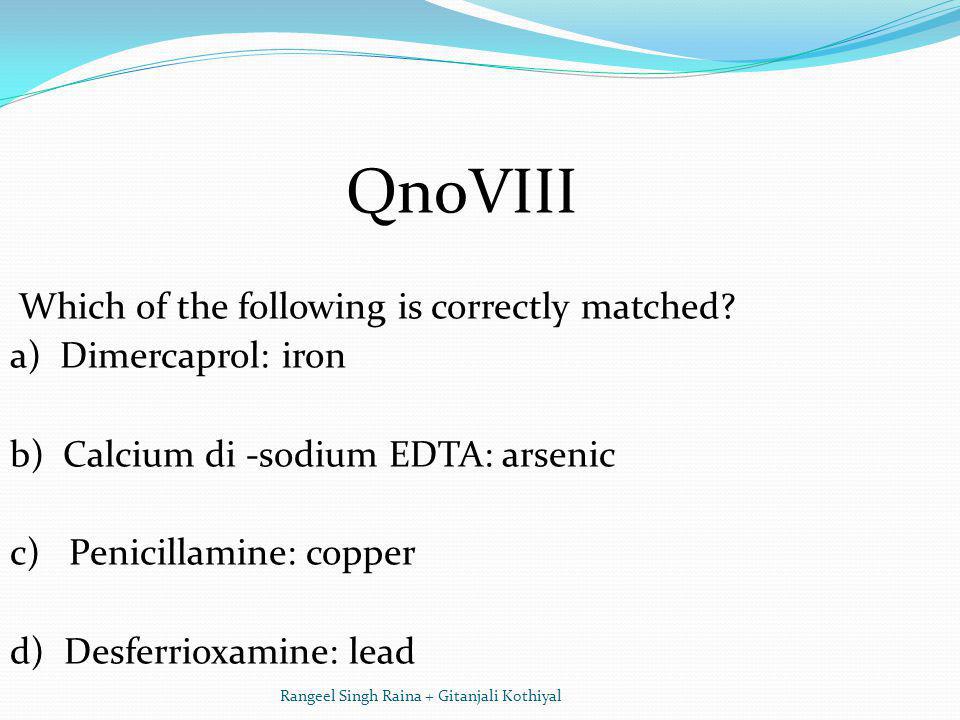 QnoVIII

Which of the following is correctly matched?

a) Dimercaprol: iron

b) Calcium di -sodium EDTA: arsenic

c) Penicillamine: copper

d) Desferrioxamine: lead

Rangeel Singh Raina + Gitanjali Kothiyal